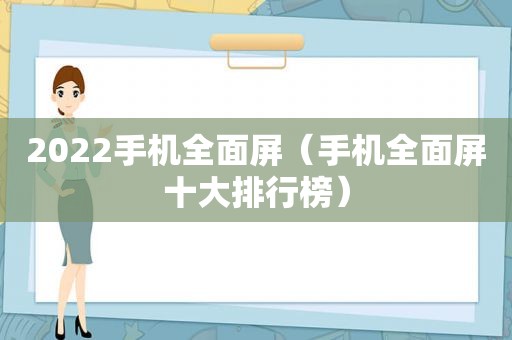 2022手机全面屏（手机全面屏十大排行榜）